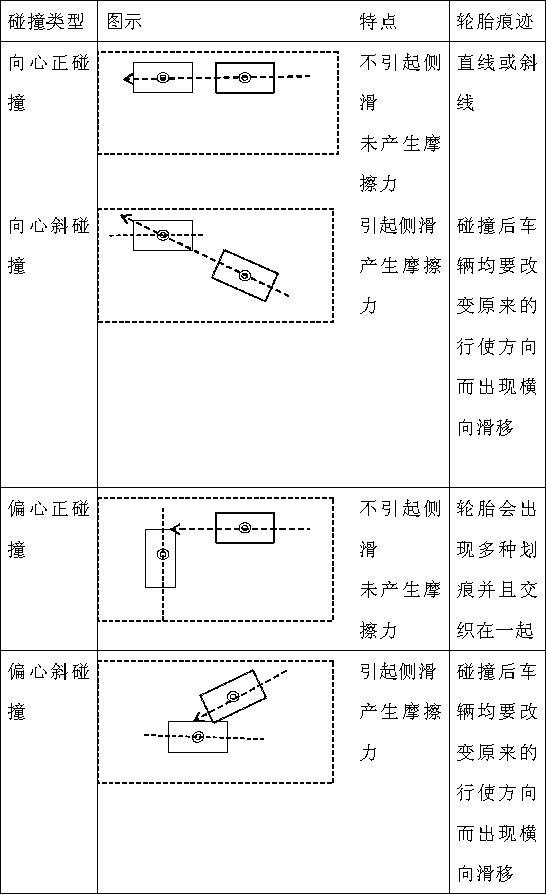 | 碰撞类型 | 图示 | 特点 | 轮胎痕迹 |
|---|---|---|---|
| 向心正碰撞 | | 不引起侧滑 未产生摩擦力 | 直线或斜线 |
| 向心斜碰撞 | | 引起侧滑 产生摩擦力 | 碰撞后车辆均要改变原来的行使方向而出现横向滑移 |
| 偏心正碰撞 | | 不引起侧滑 未产生摩擦力 | 轮胎会出现多种划痕并且交织在一起 |
| 偏心斜碰撞 | | 引起侧滑 产生摩擦力 | 碰撞后车辆均要改变原来的行使方向而出现横向滑移 |